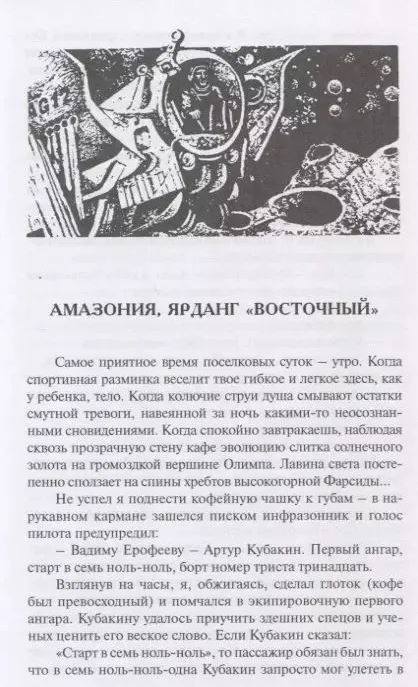 AG 12

АМАЗОНИЯ, ЯРДАНГ «ВОСТОЧНЫЙ»

Самое приятное время поселковых суток – утро. Когда спортивная разминка веселит твое гибкое и легкое здесь, как у ребенка, тело. Когда колючие струи душа смывают остатки смутной тревоги, навеянной за ночь какими-то неосознанными сновидениями. Когда спокойно завтракаешь, наблюдая сквозь прозрачную стену кафе эволюцию слитка солнечного золота на громоздкой вершине Олимпа. Лавина света постепенно сползает на спины хребтов высокогорной Фарсиды...

Не успел я поднести кофейную чашку к губам – в нарукавном кармане зашелся писком инфразонник и голос пилота предупредил:

– Вадиму Ерофееву – Артур Кубакин. Первый ангар, старт в семь ноль-ноль, борт номер триста тринадцать.

Взглянув на часы, я, обжигаясь, сделал глоток (кофе был превосходный) и помчался в экипировочную первого ангара. Кубакину удалось приучить здешних спецов и ученых ценить его веское слово. Если Кубакин сказал:

«Старт в семь ноль-ноль», то пассажир обязан был знать, что в семь ноль-ноль-одна Кубакин запросто мог улететь в